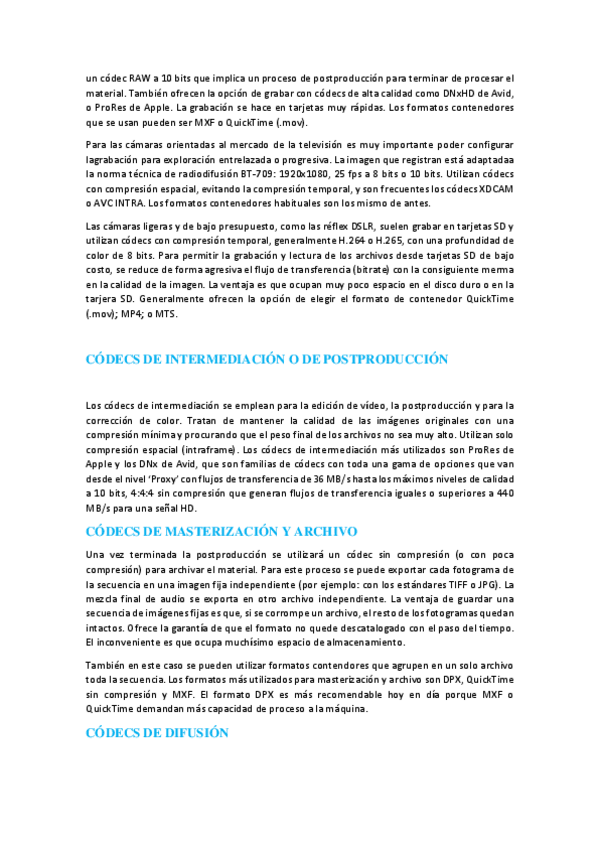 un códec RAW a 10 bits que implica un proceso de postproducción para terminar de procesar el material. También ofrecen la opción de grabar con códecs de alta calidad como DNxHD de Avid, o ProRes de Apple. La grabación se hace en tarjetas muy rápidas. Los formatos contenedores que se usan pueden ser MXF o QuickTime (.mov).

Para las cámaras orientadas al mercado de la televisión es muy importante poder configurar lagrabación para exploración entrelazada o progresiva. La imagen que registran está adaptadaa la norma técnica de radiodifusión BT-709: 1920x1080, 25 fps a 8 bits o 10 bits. Utilizan códecs con compresión espacial, evitando la compresión temporal, y son frecuentes los códecs XDCAM o AVC INTRA. Los formatos contenedores habituales son los mismo de antes.

Las cámaras ligeras y de bajo presupuesto, como las réflex DSLR, suelen grabar en tarjetas SD y utilizan códecs con compresión temporal, generalmente H.264 o H.265, con una profundidad de color de 8 bits. Para permitir la grabación y lectura de los archivos desde tarjetas SD de bajo costo, se reduce de forma agresiva el flujo de transferencia (bitrate) con la consiguiente merma en la calidad de la imagen. La ventaja es que ocupan muy poco espacio en el disco duro o en la tarjera SD. Generalmente ofrecen la opción de elegir el formato de contenedor QuickTime (.mov); MP4; o MTS.

CÓDECS DE INTERMEDIACIÓN O DE POSTPRODUCCIÓN

Los códecs de intermediación se emplean para la edición de vídeo, la postproducción y para la corrección de color. Tratan de mantener la calidad de las imágenes originales con una compresión mínima y procurando que el peso final de los archivos no sea muy alto. Utilizan solo compresión espacial (intraframe). Los códecs de intermediación más utilizados son ProRes de Apple y los DNx de Avid, que son familias de códecs con toda una gama de opciones que van desde el nivel 'Proxy' con flujos de transferencia de 36 MB/s hasta los máximos niveles de calidad a 10 bits, 4:4:4 sin compresión que generan flujos de transferencia iguales o superiores a 440 MB/s para una señal HD.

CÓDECS DE MASTERIZACIÓN Y ARCHIVO

Una vez terminada la postproducción se utilizará un códec sin compresión (o con poca compresión) para archivar el material. Para este proceso se puede exportar cada fotograma de la secuencia en una imagen fija independiente (por ejemplo: con los estándares TIFF o JPG). La mezcla final de audio se exporta en otro archivo independiente. La ventaja de guardar una secuencia de imágenes fijas es que, si se corrompe un archivo, el resto de los fotogramas quedan intactos. Ofrece la garantía de que el formato no quede descatalogado con el paso del tiempo. El inconveniente es que ocupa muchísimo espacio de almacenamiento.

También en este caso se pueden utilizar formatos contendores que agrupen en un solo archivo toda la secuencia. Los formatos más utilizados para masterización y archivo son DPX, QuickTime sin compresión y MXF. El formato DPX es más recomendable hoy en día porque MXF o QuickTime demandan más capacidad de proceso a la máquina.

CÓDECS DE DIFUSIÓN